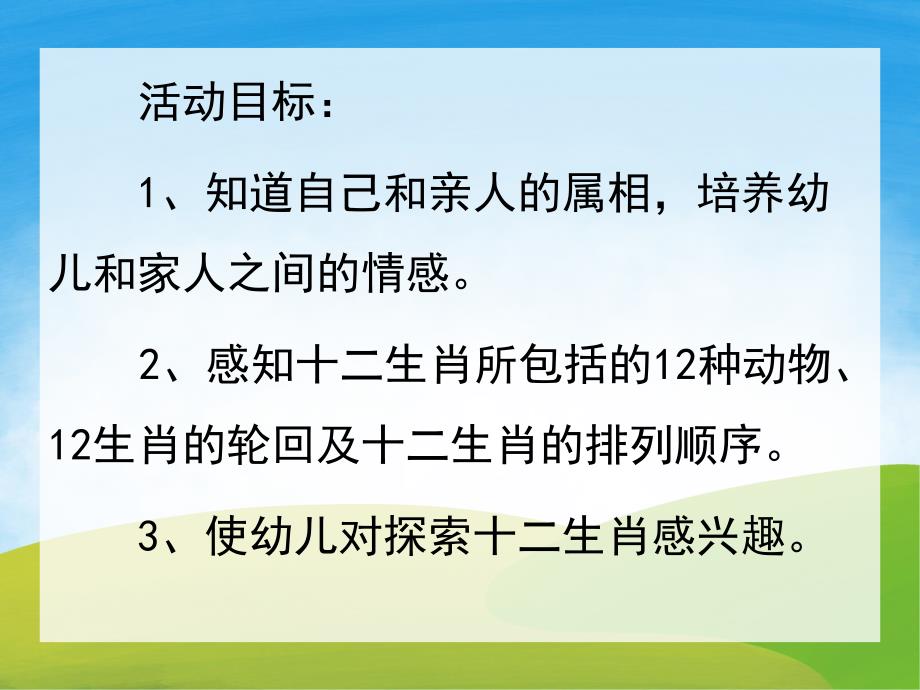 活动目标：

1、知道自己和亲人的属相，培养幼儿和家人之间的情感。

2、感知十二生肖所包括的12种动物、12生肖的轮回及十二生肖的排列顺序。

3、使幼儿对探索十二生肖感兴趣。